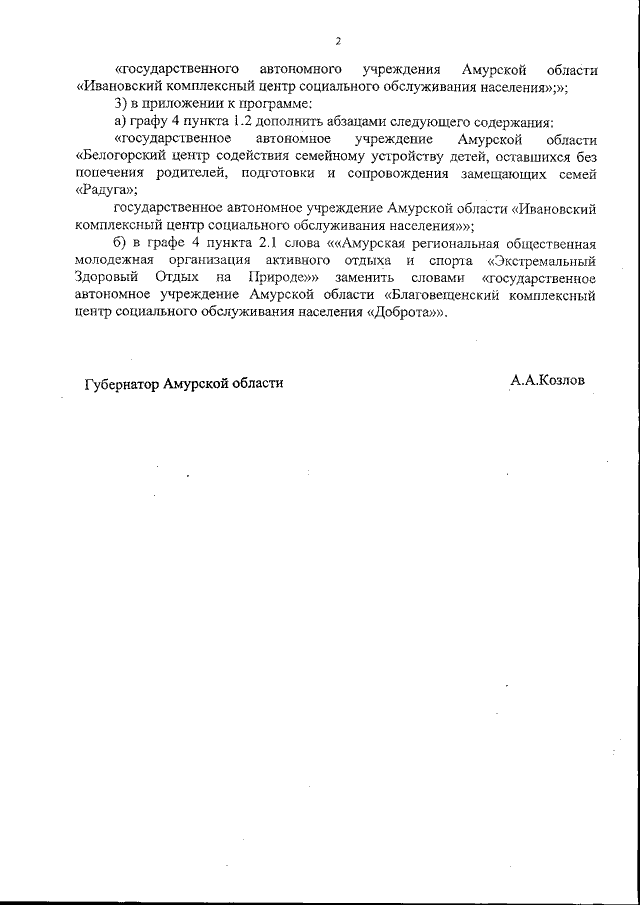 2

«государственного автономного учреждения Амурской области «Ивановский комплексный центр социального обслуживания населения»;»;

3) в приложении к программе:

а) графу 4 пункта 1.2 дополнить абзацами следующего содержания:

«государственное автономное учреждение Амурской области «Белогорский центр содействия семейному устройству детей, оставшихся без попечения родителей, подготовки и сопровождения замещающих семей «Радуга»;

государственное автономное учреждение Амурской области «Ивановский комплексный центр социального обслуживания населения»»;

б) в графе 4 пункта 2.1 слова ««Амурская региональная общественная молодежная организация активного отдыха и спорта «Экстремальный Здоровый Отдых на Природе»» заменить словами «государственное автономное учреждение Амурской области «Благовещенский комплексный центр социального обслуживания населения «Доброта»».

Губернатор Амурской области

А.А.Козлов